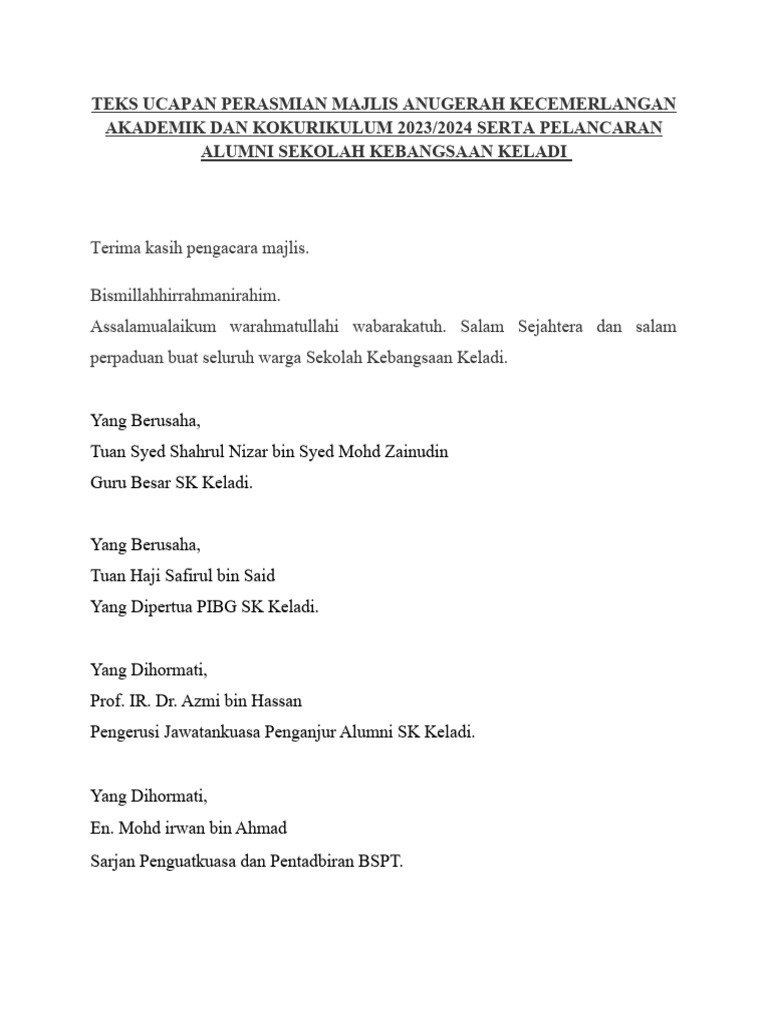 TEKS UCAPAN PERASMIAN MAJLIS ANUGERAH KECEMERLANGAN AKADEMIK DAN KOKURIKULUM 2023/2024 SERTA PELANCARAN ALUMNI SEKOLAH KEBANGSAAN KELADI

Terima kasih pengacara majlis.

Bismillahhirrahmanirahim.
Assalamualaikum warahmatullahi wabarakatuh. Salam Sejahtera dan salam perpaduan buat seluruh warga Sekolah Kebangsaan Keladi.

Yang Berusaha,
Tuan Syed Shahrul Nizar bin Syed Mohd Zainudin
Guru Besar SK Keladi.

Yang Berusaha,
Tuan Haji Safirul bin Said
Yang Dipertua PIBG SK Keladi.

Yang Dihormati,
Prof. IR. Dr. Azmi bin Hassan
Pengerusi Jawatankuasa Penganjur Alumni SK Keladi.

Yang Dihormati,
En. Mohd irwan bin Ahmad
Sarjan Penguatkuasa dan Pentadbiran BSPT.